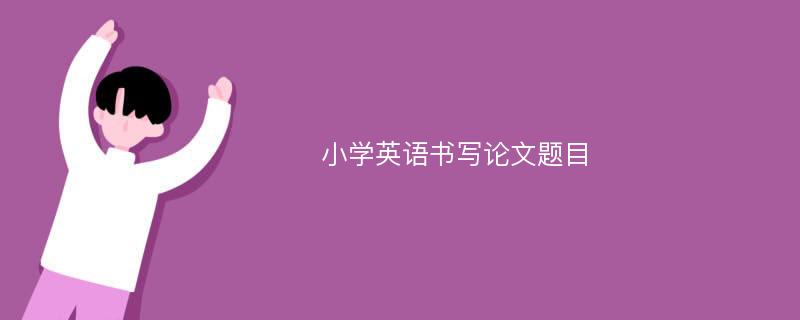 小学英语书写论文题目